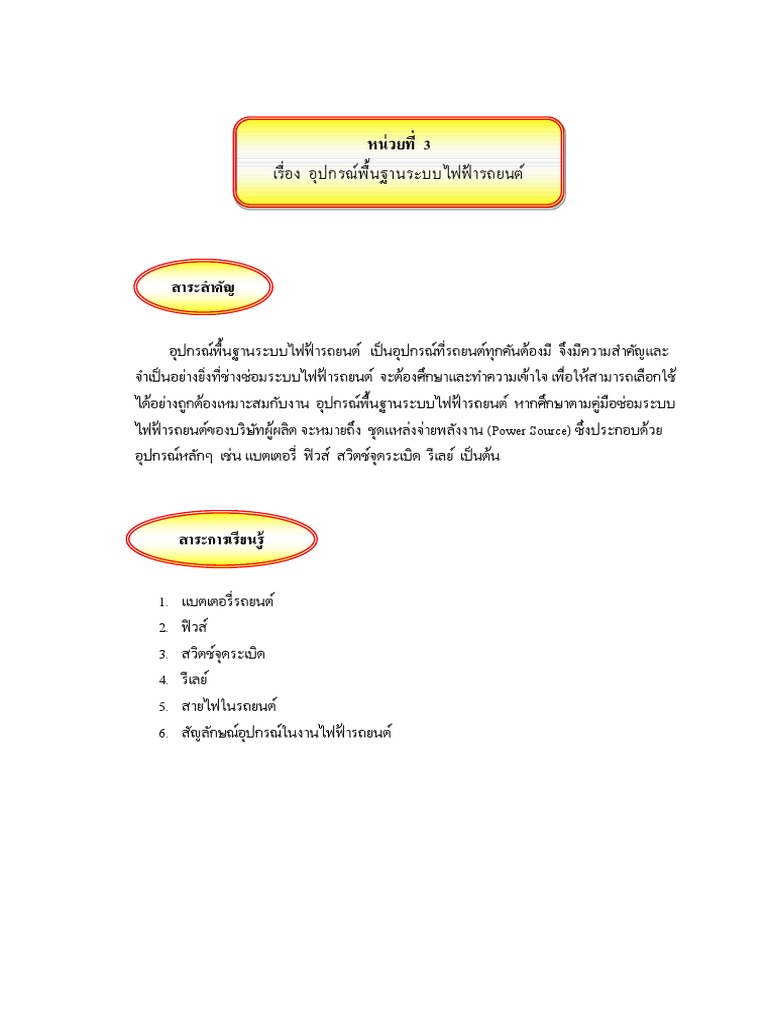 หน่วยที่ 3
เรื่อง อุปกรณ์พื้นฐานระบบไฟฟ้ารถยนต์

สาระสำคัญ

อุปกรณ์พื้นฐานระบบไฟฟ้ารถยนต์ เป็นอุปกรณ์ที่รถยนต์ทุกคันต้องมี จึงมีความสำคัญและจำเป็นอย่างยิ่งที่ช่างซ่อมระบบไฟฟ้ารถยนต์ จะต้องศึกษาและทำความเข้าใจ เพื่อให้สามารถเลือกใช้ได้อย่างถูกต้องเหมาะสมกับงาน อุปกรณ์พื้นฐานระบบไฟฟ้ารถยนต์ หากศึกษาตามคู่มือซ่อมระบบไฟฟ้ารถยนต์ของบริษัทผู้ผลิต จะหมายถึง ชุดแหล่งจ่ายพลังงาน (Power Source) ซึ่งประกอบด้วยอุปกรณ์หลักๆ เช่น แบตเตอรี่ ฟิวส์ สวิตช์จุดระเบิด รีเลย์ เป็นต้น

สาระการเรียนรู้

1. แบตเตอรี่รถยนต์
2. ฟิวส์
3. สวิตช์จุดระเบิด
4. รีเลย์
5. สายไฟในรถยนต์
6. สัญลักษณ์อุปกรณ์ในงานไฟฟ้ารถยนต์